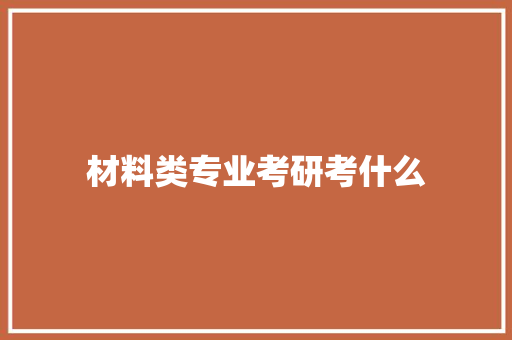 材料类专业考研考什么